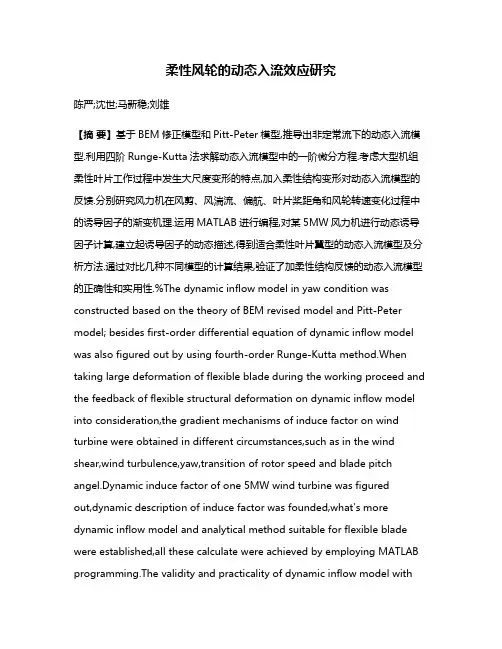 柔性风轮的动态入流效应研究

陈严;沈世;马新稳;刘雄

【摘 要】基于 BEM 修正模型和 Pitt-Peter 模型,推导出非定常流下的动态入流模型.利用四阶 Runge-Kutta 法求解动态入流模型中的一阶微分方程.考虑大型机组柔性叶片工作过程中发生大尺度变形的特点,加入柔性结构变形对动态入流模型的反馈.分别研究风力机在风剪、风湍流、偏航、叶片桨距角和风轮转速变化过程中的诱导因子的渐变机理.运用 MATLAB 进行编程,对某 5MW 风力机进行动态诱导因子计算,建立起诱导因子的动态描述,得到适合柔性叶片翼型的动态入流模型及分析方法.通过对比几种不同模型的计算结果,验证了加柔性结构反馈的动态入流模型的正确性和实用性.%The dynamic inflow model in yaw condition was constructed based on the theory of BEM revised model and Pitt-Peter model; besides first-order differential equation of dynamic inflow model was also figured out by using fourth-order Runge-Kutta method.When taking large deformation of flexible blade during the working proceed and the feedback of flexible structural deformation on dynamic inflow model into consideration,the gradient mechanisms of induce factor on wind turbine were obtained in different circumstances,such as in the wind shear,wind turbulence,yaw,transition of rotor speed and blade pitch angel.Dynamic induce factor of one 5MW wind turbine was figured out,dynamic description of induce factor was founded,what's more dynamic inflow model and analytical method suitable for flexible blade were established,all these calculate were achieved by employing MATLAB programming.The validity and practicality of dynamic inflow model with